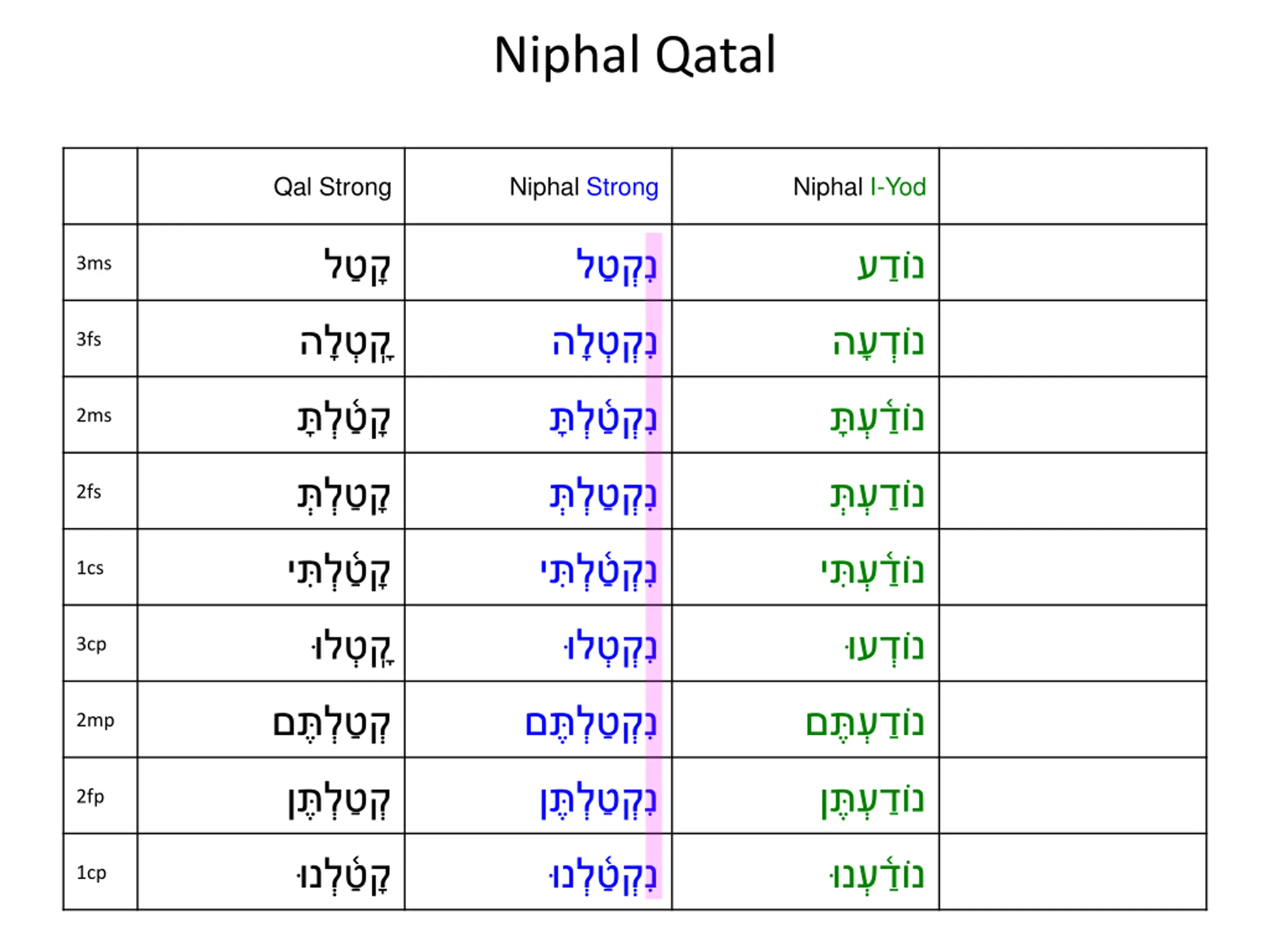 Niphal Qatal

| | Qal Strong | Niphal Strong | Niphal I-Yod | |
|---|---|---|---|---|
| 3ms | קָטַל | נִקְטַל | נוֹדַע | |
| 3fs | קָֽטְלָה | נִקְטְלָה | נוֹדְעָה | |
| 2ms | קָטַ֫לְתָּ | נִקְטַ֫לְתָּ | נוֹדַ֫עְתָּ | |
| 2fs | קָטַלְתְּ | נִקְטַלְתְּ | נוֹדַעְתְּ | |
| 1cs | קָטַ֫לְתִּי | נִקְטַ֫לְתִּי | נוֹדַ֫עְתִּי | |
| 3cp | קָֽטְלוּ | נִקְטְלוּ | נוֹדְעוּ | |
| 2mp | קְטַלְתֶּם | נִקְטַלְתֶּם | נוֹדַעְתֶּם | |
| 2fp | קְטַלְתֶּן | נִקְטַלְתֶּן | נוֹדַעְתֶּן | |
| 1cp | קָטַ֫לְנוּ | נִקְטַ֫לְנוּ | נוֹדַ֫עְנוּ | |